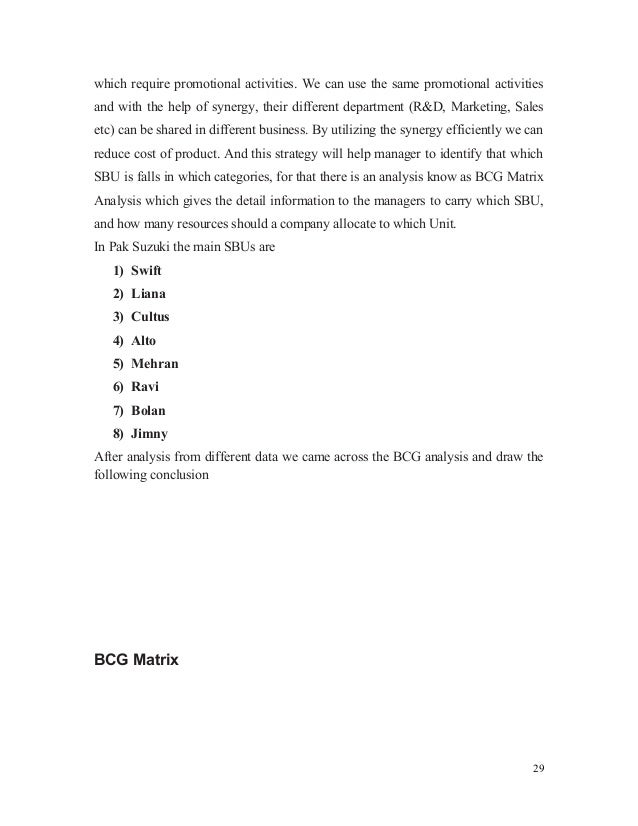 which require promotional activities. We can use the same promotional activities and with the help of synergy, their different department (R&D, Marketing, Sales etc) can be shared in different business. By utilizing the synergy efficiently we can reduce cost of product. And this strategy will help manager to identify that which SBU is falls in which categories, for that there is an analysis know as BCG Matrix Analysis which gives the detail information to the managers to carry which SBU, and how many resources should a company allocate to which Unit.
In Pak Suzuki the main SBUs are

1) Swift
2) Liana
3) Cultus
4) Alto
5) Mehran
6) Ravi
7) Bolan
8) Jimny

After analysis from different data we came across the BCG analysis and draw the following conclusion

BCG Matrix

29